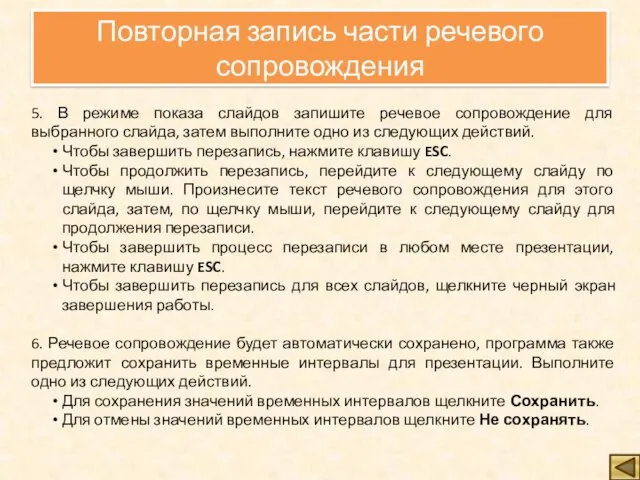 Повторная запись части речевого сопровождения

5. В режиме показа слайдов запишите речевое сопровождение для выбранного слайда, затем выполните одно из следующих действий.

• Чтобы завершить перезапись, нажмите клавишу ESC.
• Чтобы продолжить перезапись, перейдите к следующему слайду по щелчку мыши. Произнесите текст речевого сопровождения для этого слайда, затем, по щелчку мыши, перейдите к следующему слайду для продолжения перезаписи.
• Чтобы завершить процесс перезаписи в любом месте презентации, нажмите клавишу ESC.
• Чтобы завершить перезапись для всех слайдов, щелкните черный экран завершения работы.

6. Речевое сопровождение будет автоматически сохранено, программа также предложит сохранить временные интервалы для презентации. Выполните одно из следующих действий.

• Для сохранения значений временных интервалов щелкните Сохранить.
• Для отмены значений временных интервалов щелкните Не сохранять.